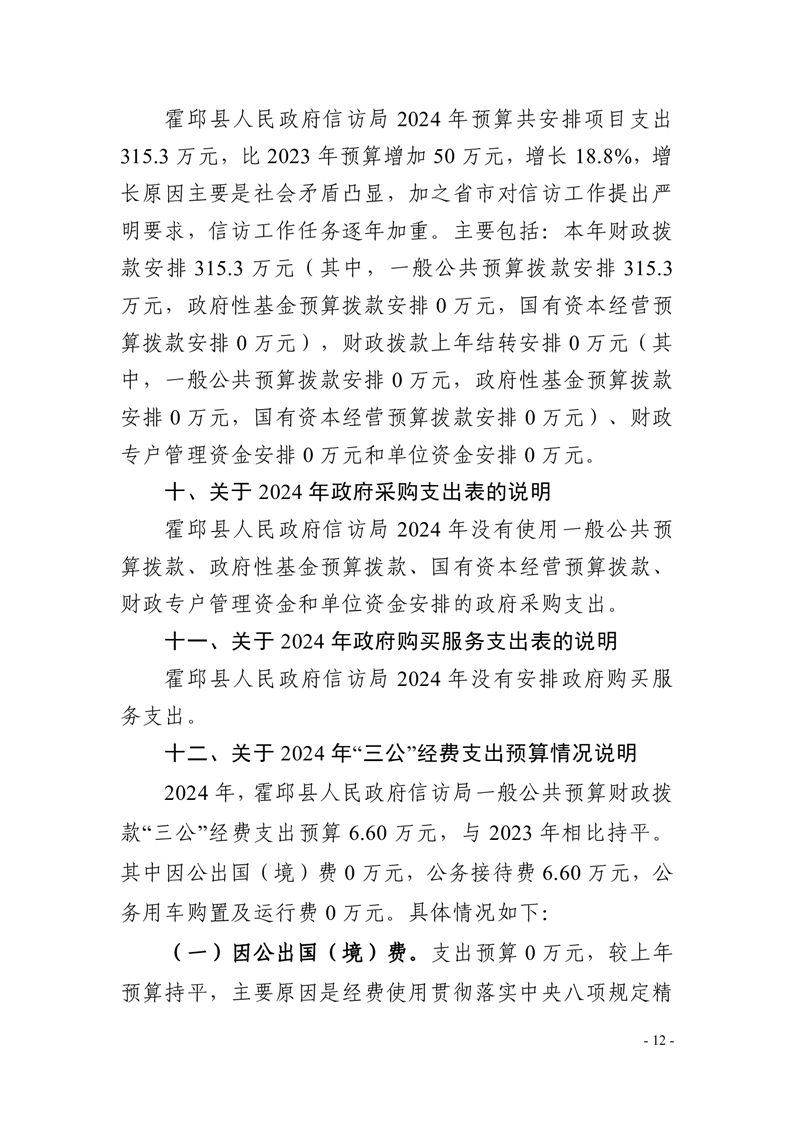 霍邱县人民政府信访局2024年预算共安排项目支出315.3万元，比2023年预算增加50万元，增长18.8%，增长原因主要是社会矛盾凸显，加之省市对信访工作提出严明要求，信访工作任务逐年加重。主要包括：本年财政拨款安排315.3万元（其中，一般公共预算拨款安排315.3万元，政府性基金预算拨款安排0万元，国有资本经营预算拨款安排0万元），财政拨款上年结转安排0万元（其中，一般公共预算拨款安排0万元，政府性基金预算拨款安排0万元，国有资本经营预算拨款安排0万元）、财政专户管理资金安排0万元和单位资金安排0万元。

十、关于2024年政府采购支出表的说明

霍邱县人民政府信访局2024年没有使用一般公共预算拨款、政府性基金预算拨款、国有资本经营预算拨款、财政专户管理资金和单位资金安排的政府采购支出。

十一、关于2024年政府购买服务支出表的说明

霍邱县人民政府信访局2024年没有安排政府购买服务支出。

十二、关于2024年“三公”经费支出预算情况说明

2024年，霍邱县人民政府信访局一般公共预算财政拨款“三公”经费支出预算6.60万元，与2023年相比持平。其中因公出国（境）费0万元，公务接待费6.60万元，公务用车购置及运行费0万元。具体情况如下：

（一）因公出国（境）费。支出预算0万元，较上年预算持平，主要原因是经费使用贯彻落实中央八项规定精

- 12 -